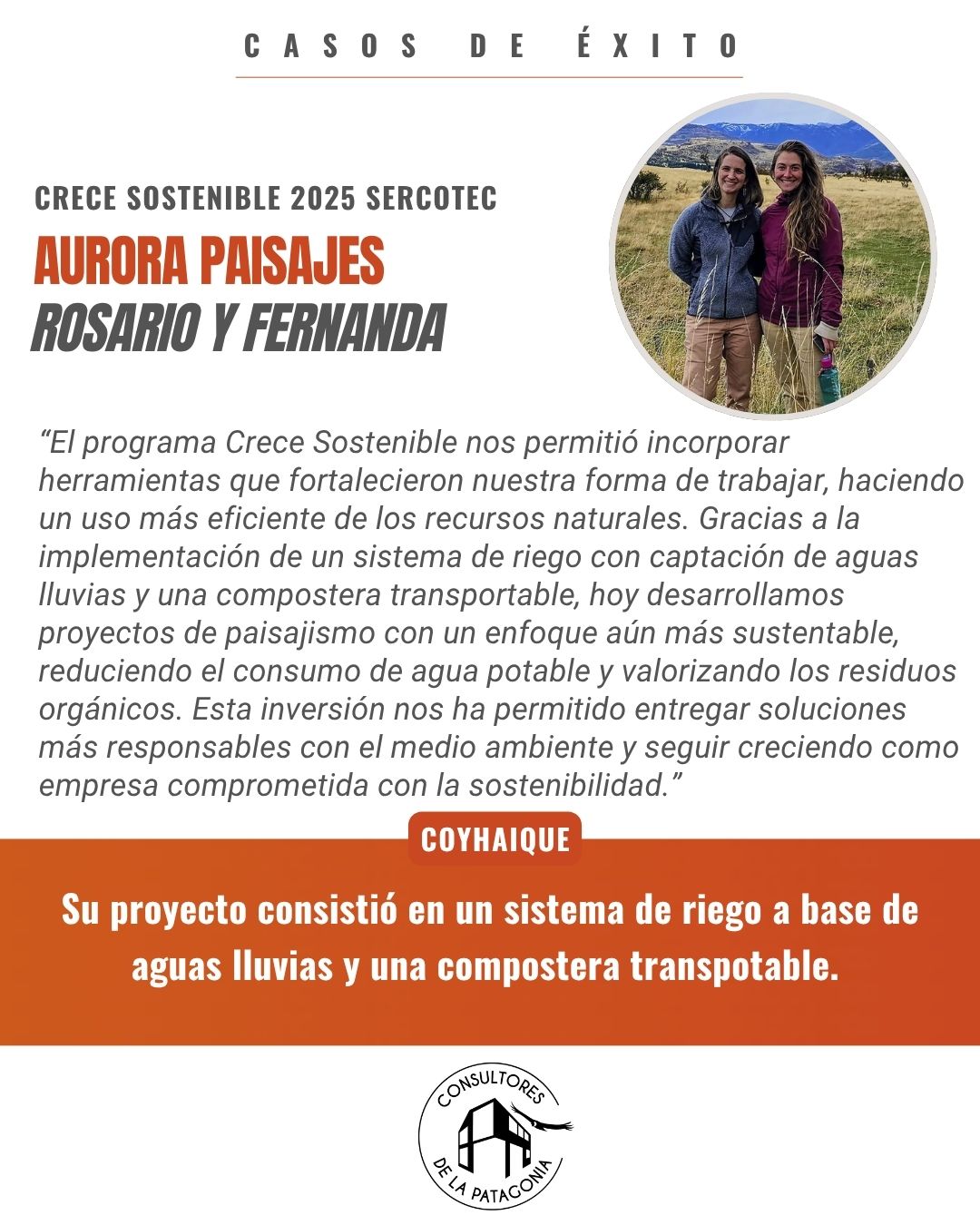 CASOS DE ÉXITO

CRECE SOSTENIBLE 2025 SERCOTEC

AURORA PAISAJES

ROSARIO Y FERNANDA

“El programa Crece Sostenible nos permitió incorporar herramientas que fortalecieron nuestra forma de trabajar, haciendo un uso más eficiente de los recursos naturales. Gracias a la implementación de un sistema de riego con captación de aguas lluvias y una compostera transportable, hoy desarrollamos proyectos de paisajismo con un enfoque aún más sustentable, reduciendo el consumo de agua potable y valorizando los residuos orgánicos. Esta inversión nos ha permitido entregar soluciones más responsables con el medio ambiente y seguir creciendo como empresa comprometida con la sostenibilidad.”

COYHAIQUE

Su proyecto consistió en un sistema de riego a base de aguas lluvias y una compostera transpotable.

CONSULTORES DE LA PATAGONIA